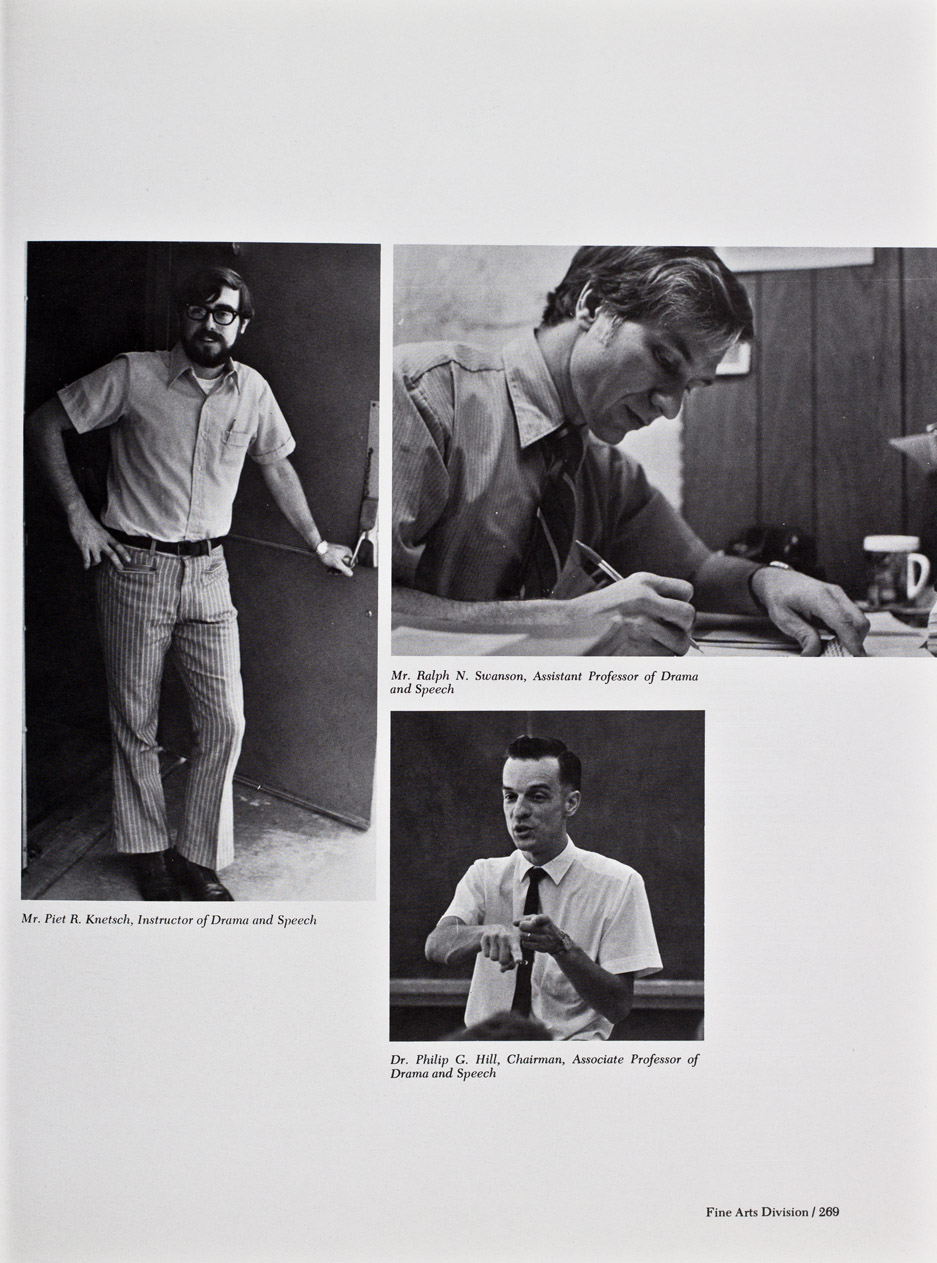 Mr. Piet R. Knetsch, Instructor of Drama and Speech

Mr. Ralph N. Swanson, Assistant Professor of Drama and Speech

Dr. Philip G. Hill, Chairman, Associate Professor of Drama and Speech

Fine Arts Division / 269